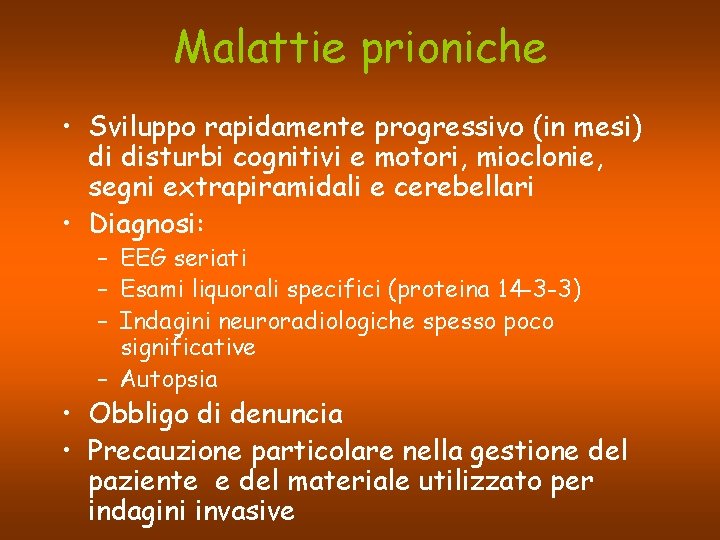 Malattie prioniche

• Sviluppo rapidamente progressivo (in mesi) di disturbi cognitivi e motori, mioclonie, segni extrapiramidali e cerebellari
• Diagnosi:
– EEG seriati
– Esami liquorali specifici (proteina 14-3-3)
– Indagini neuroradiologiche spesso poco significative
– Autopsia
• Obbligo di denuncia
• Precauzione particolare nella gestione del paziente e del materiale utilizzato per indagini invasive